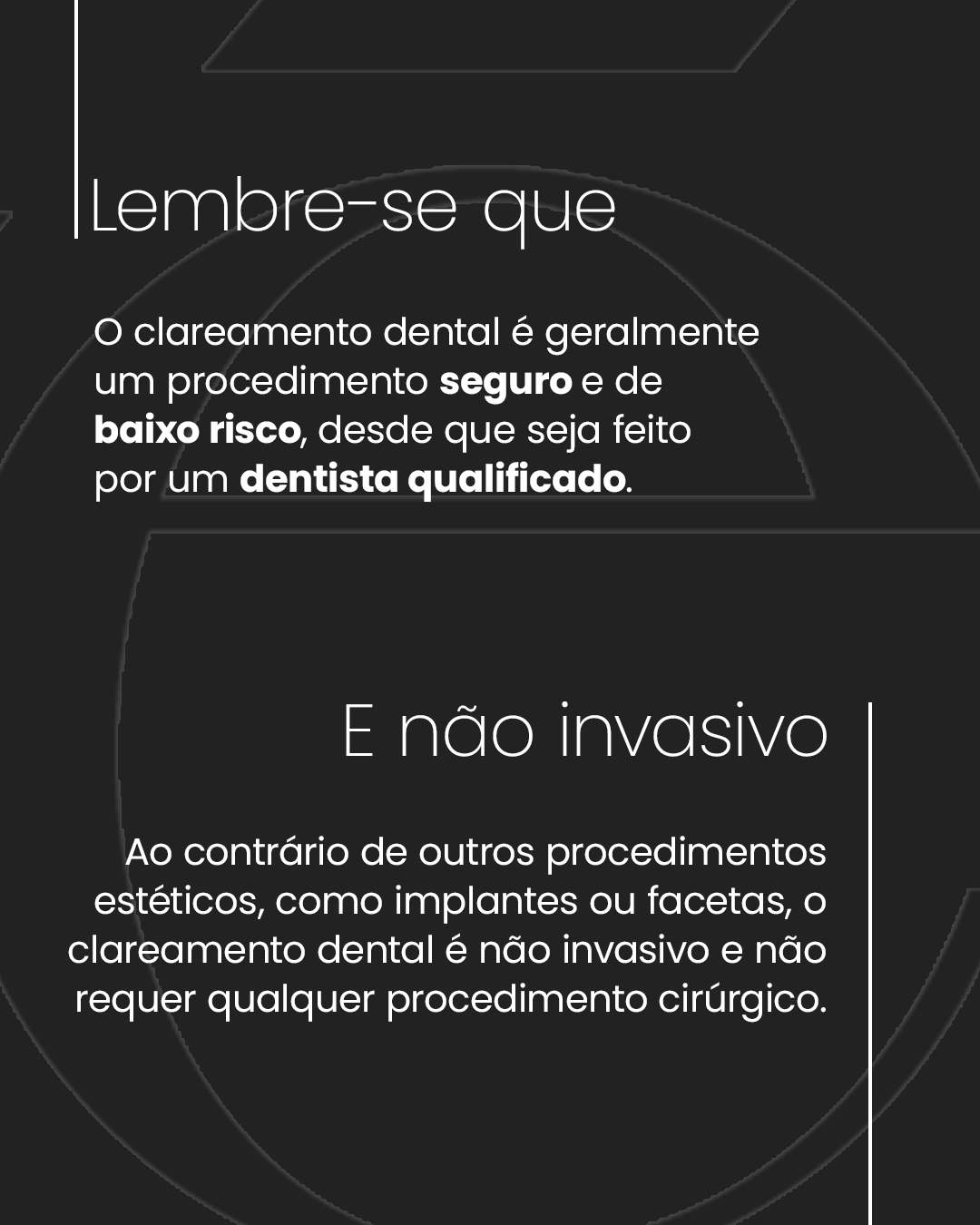 Lembre-se que

O clareamento dental é geralmente um procedimento seguro e de baixo risco, desde que seja feito por um dentista qualificado.

E não invasivo

Ao contrário de outros procedimentos estéticos, como implantes ou facetas, o clareamento dental é não invasivo e não requer qualquer procedimento cirúrgico.